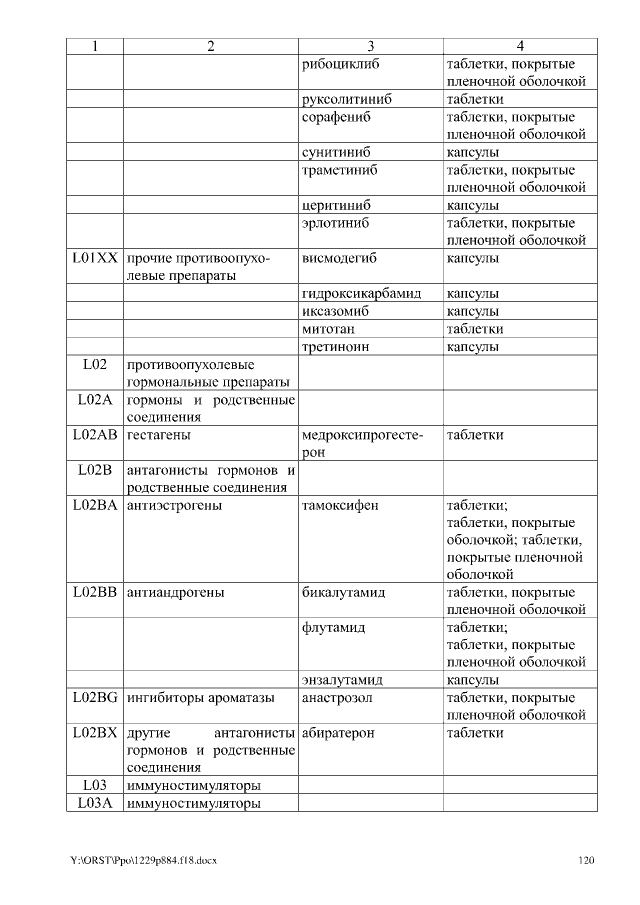 | 1 | 2 | 3 | 4 |
|---|---|---|---|
| | | рибоциклиб | таблетки, покрытые пленочной оболочкой |
| | | руксолитиниб | таблетки |
| | | сорафениб | таблетки, покрытые пленочной оболочкой |
| | | сунитиниб | капсулы |
| | | траметиниб | таблетки, покрытые пленочной оболочкой |
| | | церитиниб | капсулы |
| | | эрлотиниб | таблетки, покрытые пленочной оболочкой |
| L01XX | прочие противоопухолевые препараты | висмодегиб | капсулы |
| | | гидроксикарбамид | капсулы |
| | | иксазомиб | капсулы |
| | | митотан | таблетки |
| | | третиноин | капсулы |
| L02 | противоопухолевые гормональные препараты | | |
| L02A | гормоны и родственные соединения | | |
| L02AB | гестагены | медроксипрогестерон | таблетки |
| L02B | антагонисты гормонов и родственные соединения | | |
| L02BA | антиэстрогены | тамоксифен | таблетки; таблетки, покрытые оболочкой; таблетки, покрытые пленочной оболочкой |
| L02BB | антиандрогены | бикалутамид | таблетки, покрытые пленочной оболочкой |
| | | флутамид | таблетки; таблетки, покрытые пленочной оболочкой |
| | | энзалутамид | капсулы |
| L02BG | ингибиторы ароматазы | анастрозол | таблетки, покрытые пленочной оболочкой |
| L02BX | другие антагонисты гормонов и родственные соединения | абиратерон | таблетки |
| L03 | иммуностимуляторы | | |
| L03A | иммуностимуляторы | | |

Y:\ORST\Ppo\1229p884.f18.docx 120